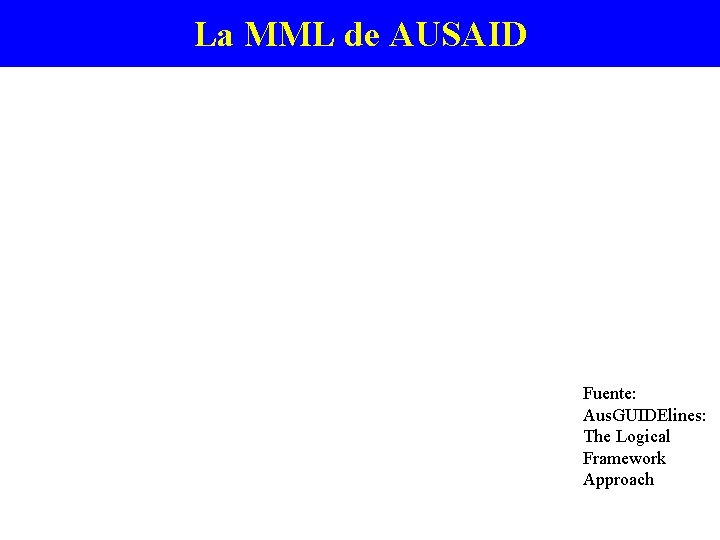 La MML de AUSAID

Fuente: AusGUIDElines: The Logical Framework Approach